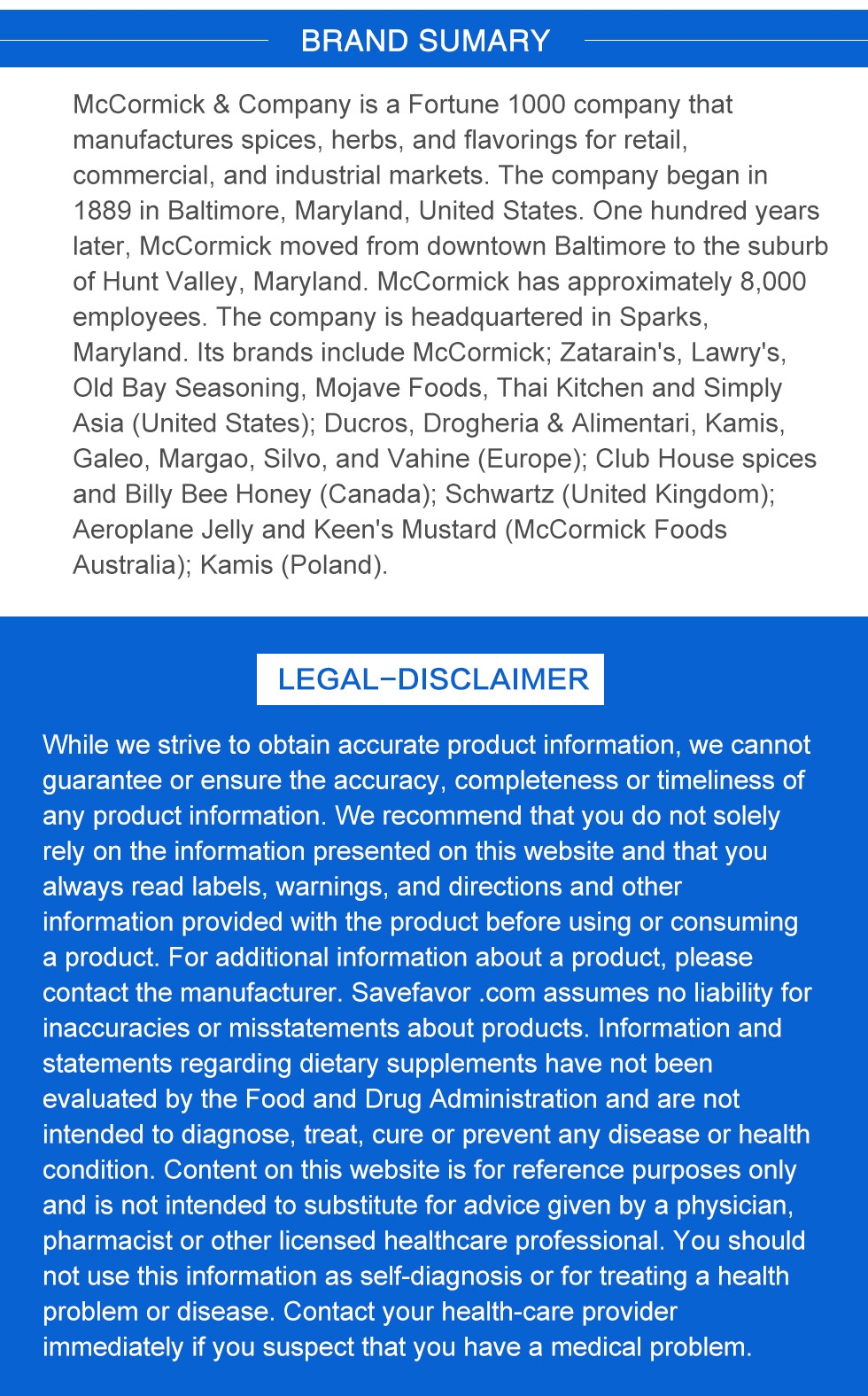 BRAND SUMARY

McCormick & Company is a Fortune 1000 company that manufactures spices, herbs, and flavorings for retail, commercial, and industrial markets. The company began in 1889 in Baltimore, Maryland, United States. One hundred years later, McCormick moved from downtown Baltimore to the suburb of Hunt Valley, Maryland. McCormick has approximately 8,000 employees. The company is headquartered in Sparks, Maryland. Its brands include McCormick; Zatarain's, Lawry's, Old Bay Seasoning, Mojave Foods, Thai Kitchen and Simply Asia (United States); Ducros, Drogheria & Alimentari, Kamis, Galeo, Margao, Silvo, and Vahine (Europe); Club House spices and Billy Bee Honey (Canada); Schwartz (United Kingdom); Aeroplane Jelly and Keen's Mustard (McCormick Foods Australia); Kamis (Poland).

LEGAL-DISCLAIMER

While we strive to obtain accurate product information, we cannot guarantee or ensure the accuracy, completeness or timeliness of any product information. We recommend that you do not solely rely on the information presented on this website and that you always read labels, warnings, and directions and other information provided with the product before using or consuming a product. For additional information about a product, please contact the manufacturer. Savefavor .com assumes no liability for inaccuracies or misstatements about products. Information and statements regarding dietary supplements have not been evaluated by the Food and Drug Administration and are not intended to diagnose, treat, cure or prevent any disease or health condition. Content on this website is for reference purposes only and is not intended to substitute for advice given by a physician, pharmacist or other licensed healthcare professional. You should not use this information as self-diagnosis or for treating a health problem or disease. Contact your health-care provider immediately if you suspect that you have a medical problem.